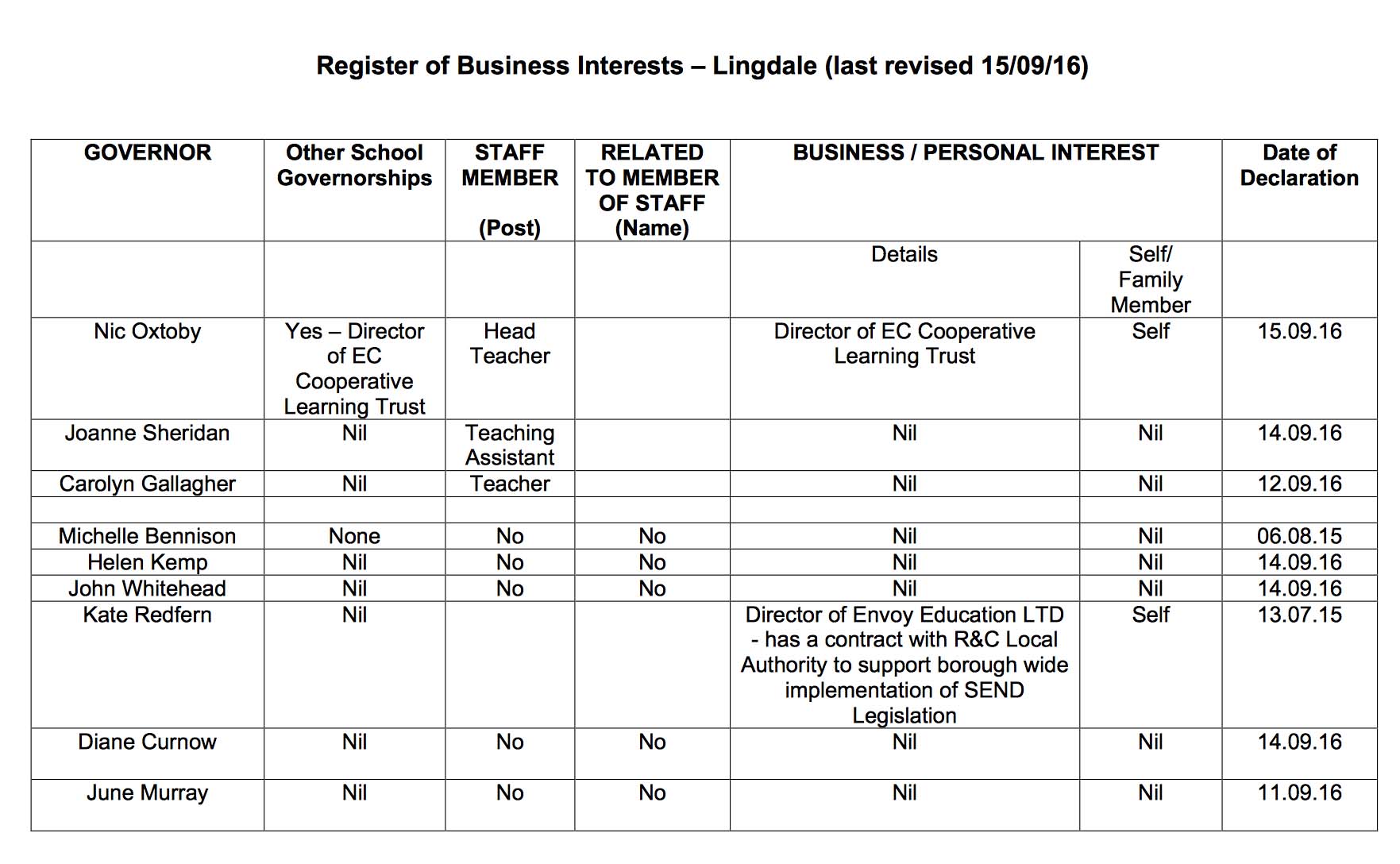 Register of Business Interests – Lingdale (last revised 15/09/16)

| GOVERNOR | Other School Governorships | STAFF MEMBER (Post) | RELATED TO MEMBER OF STAFF (Name) | BUSINESS / PERSONAL INTEREST | | Date of Declaration |
|---|---|---|---|---|---|---|
| | | | | Details | Self/ Family Member | |
| Nic Oxtoby | Yes – Director of EC Cooperative Learning Trust | Head Teacher | | Director of EC Cooperative Learning Trust | Self | 15.09.16 |
| Joanne Sheridan | Nil | Teaching Assistant | | Nil | Nil | 14.09.16 |
| Carolyn Gallagher | Nil | Teacher | | Nil | Nil | 12.09.16 |
| | | | | | | |
| Michelle Bennison | None | No | No | Nil | Nil | 06.08.15 |
| Helen Kemp | Nil | No | No | Nil | Nil | 14.09.16 |
| John Whitehead | Nil | No | No | Nil | Nil | 14.09.16 |
| Kate Redfern | Nil | | | Director of Envoy Education LTD - has a contract with R&C Local Authority to support borough wide implementation of SEND Legislation | Self | 13.07.15 |
| Diane Curnow | Nil | No | No | Nil | Nil | 14.09.16 |
| June Murray | Nil | No | No | Nil | Nil | 11.09.16 |